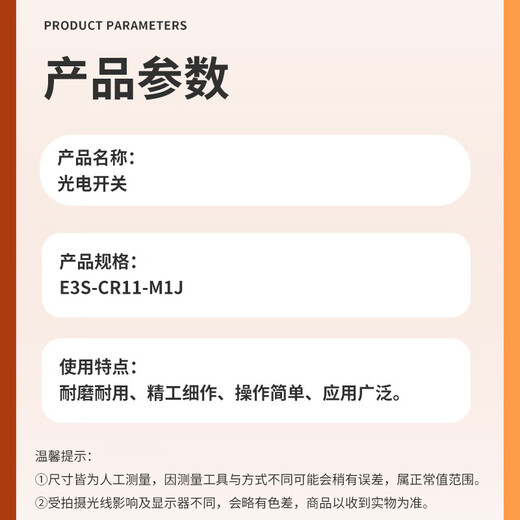 PRODUCT PARAMETERS

产品参数

产品名称:
光电开关

产品规格:
E3S-CR11-M1J

使用特点:
耐磨耐用、精工细作、操作简单、应用广泛。

温馨提示:
①尺寸皆为人工测量，因测量工具与方式不同可能会稍有误差，属正常值范围。
②受拍摄光线影响及显示器不同，会略有色差，商品以收到实物为准。